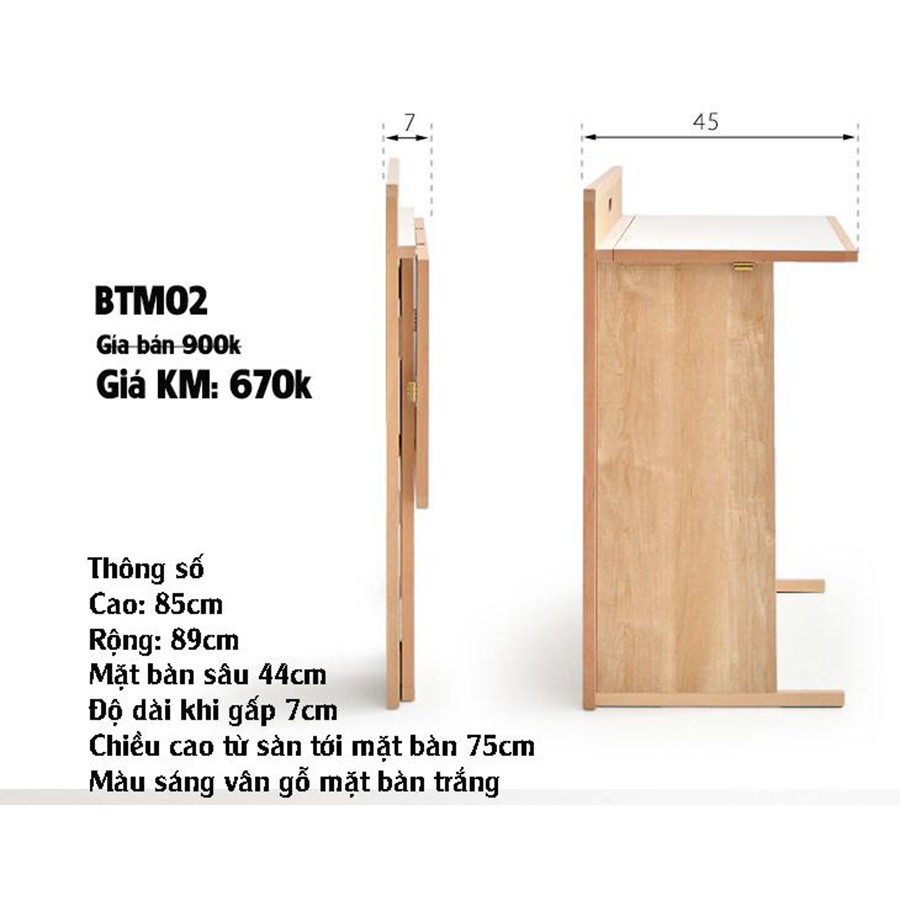 7

45

BTM02

Gía bán 900k

Giá KM: 670k

Thông số
Cao: 85cm
Rộng: 89cm
Mặt bàn sâu 44cm
Độ dài khi gấp 7cm
Chiều cao từ sàn tới mặt bàn 75cm
Màu sáng vân gỗ mặt bàn trắng